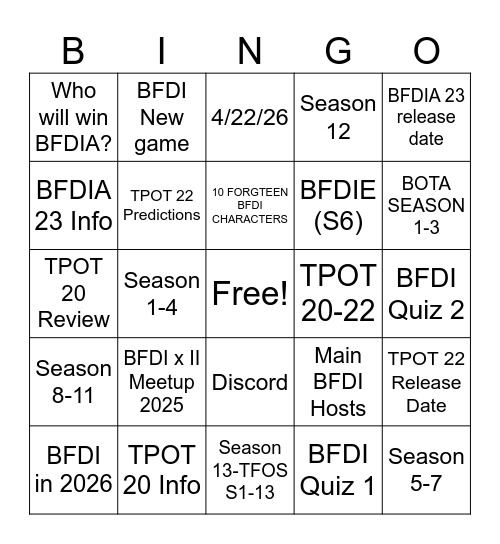 | B | I | N | G | O |
|---|---|---|---|---|
| Who will win BFDIA? | BFDI New game | 4/22/26 | Season 12 | BFDIA 23 release date |
| BFDIA 23 Info | TPOT 22 Predictions | 10 FORGTEEN BFDI CHARACTERS | BFDIE (S6) | BOTA SEASON 1-3 |
| TPOT 20 Review | Season 1-4 | Free! | TPOT 20-22 | BFDI Quiz 2 |
| Season 8-11 | BFDI x II Meetup 2025 | Discord | Main BFDI Hosts | TPOT 22 Release Date |
| BFDI in 2026 | TPOT 20 Info | Season 13-TFOS S1-13 | BFDI Quiz 1 | Season 5-7 |